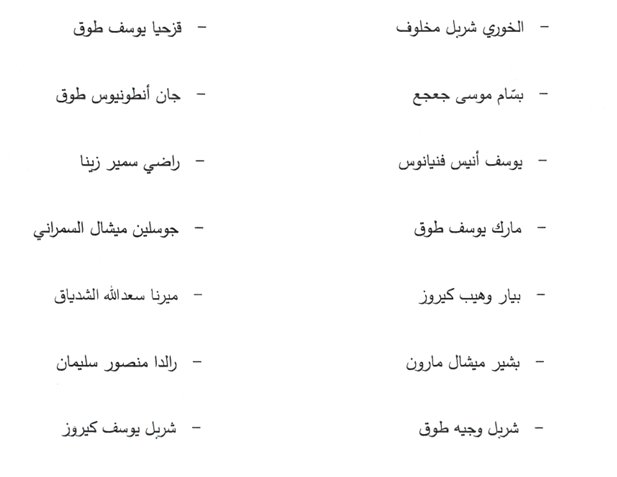 - الخوري شربل مخلوف
- بسّام موسى جعجع
- يوسف أنيس فنيانوس
- مارك يوسف طوق
- بيار وهيب كيروز
- بشير ميشال مارون
- شربل وجيه طوق

- قزحيا يوسف طوق
- جان أنطونيوس طوق
- راضي سمير زينا
- جوسلين ميشال السمراني
- ميرنا سعدالله الشدياق
- رالدا منصور سليمان
- شربل يوسف كيروز